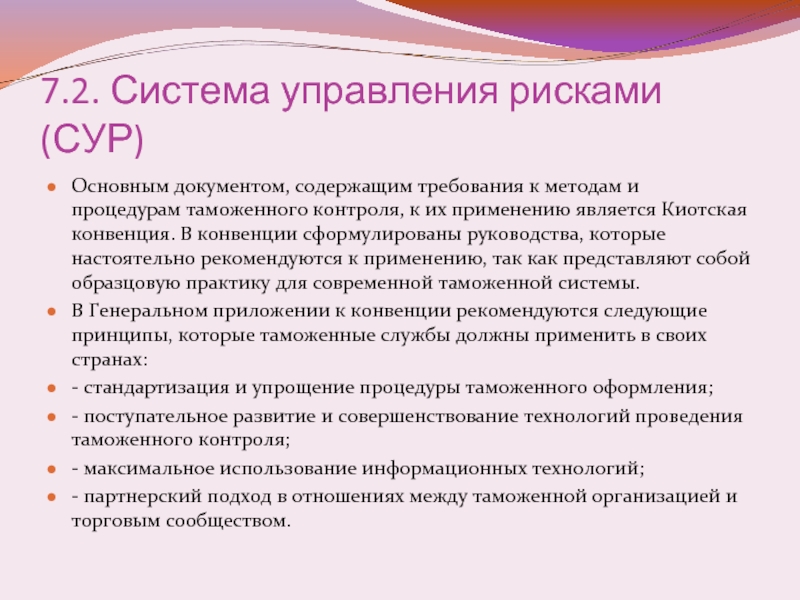 7.2. Система управления рисками (СУР)

Основным документом, содержащим требования к методам и процедурам таможенного контроля, к их применению является Киотская конвенция. В конвенции сформулированы руководства, которые настоятельно рекомендуются к применению, так как представляют собой образцовую практику для современной таможенной системы.

В Генеральном приложении к конвенции рекомендуются следующие принципы, которые таможенные службы должны применить в своих странах:

- стандартизация и упрощение процедуры таможенного оформления;

- поступательное развитие и совершенствование технологий проведения таможенного контроля;

- максимальное использование информационных технологий;

- партнерский подход в отношениях между таможенной организацией и торговым сообществом.